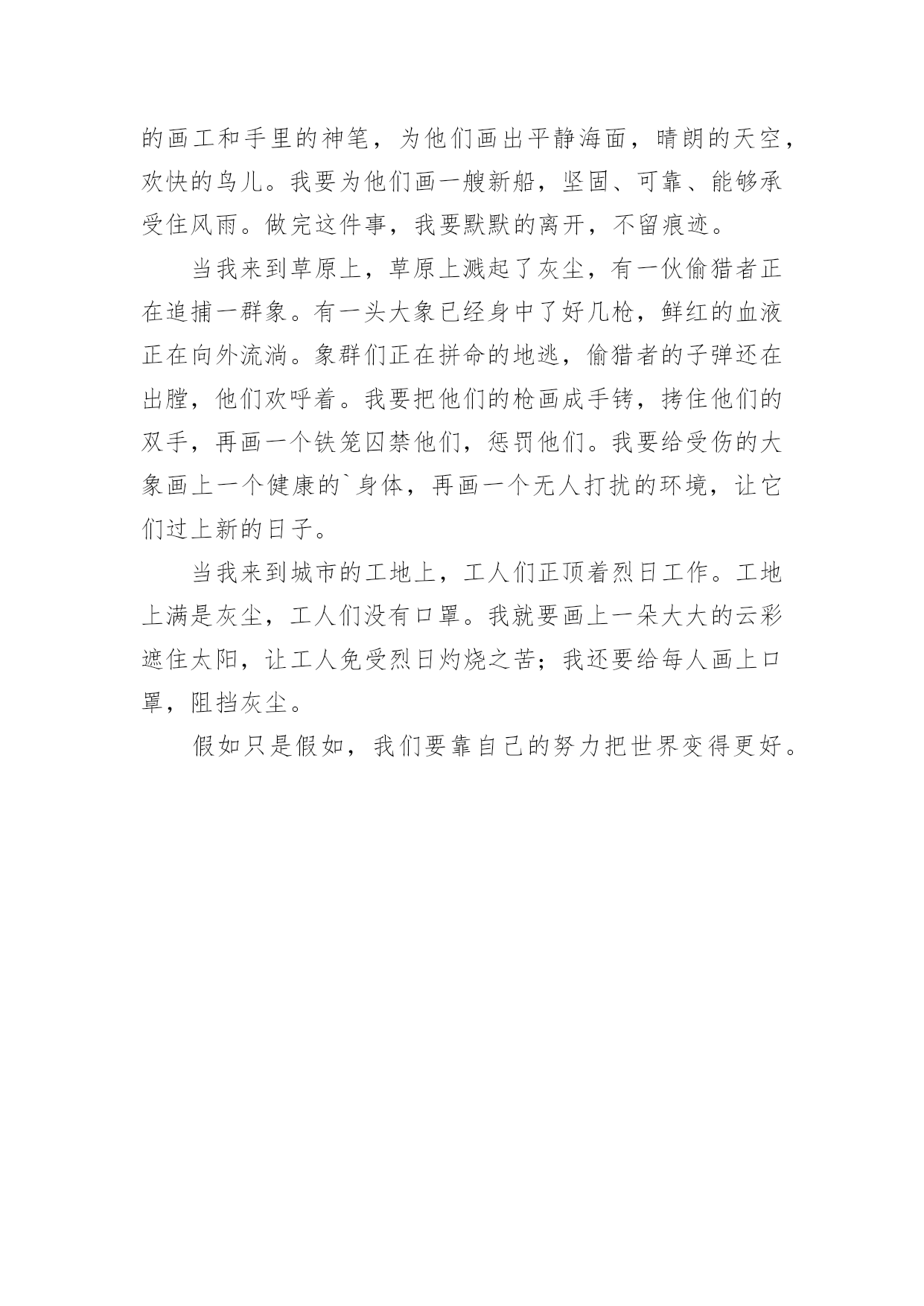 的画工和手里的神笔，为他们画出平静海面，晴朗的天空，欢快的鸟儿。我要为他们画一艘新船，坚固、可靠、能够承受住风雨。做完这件事，我要默默的离开，不留痕迹。

当我来到草原上，草原上溅起了灰尘，有一伙偷猎者正在追捕一群象。有一头大象已经身中了好几枪，鲜红的血液正在向外流淌。象群们正在拼命的地逃，偷猎者的子弹还在出膛，他们欢呼着。我要把他们的枪画成手铐，拷住他们的双手，再画一个铁笼囚禁他们，惩罚他们。我要给受伤的大象画上一个健康的`身体，再画一个无人打扰的环境，让它们过上新的日子。

当我来到城市的工地上，工人们正顶着烈日工作。工地上满是灰尘，工人们没有口罩。我就要画上一朵大大的云彩遮住太阳，让工人免受烈日灼烧之苦；我还要给每人画上口罩，阻挡灰尘。

假如只是假如，我们要靠自己的努力把世界变得更好。